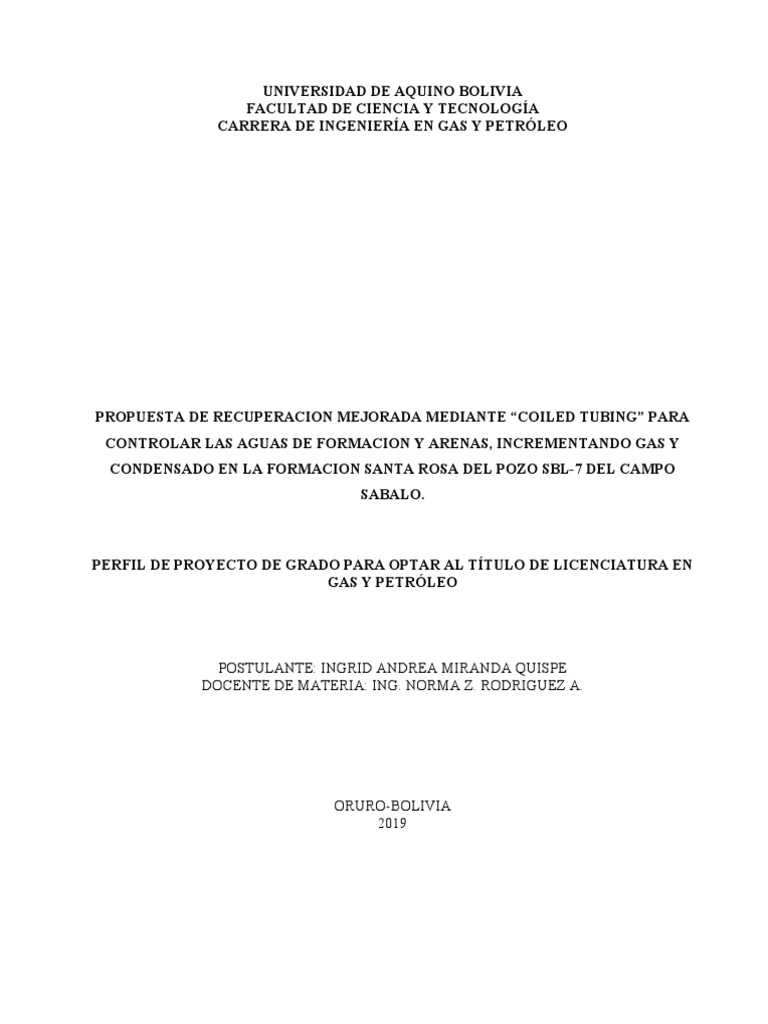 UNIVERSIDAD DE AQUINO BOLIVIA
FACULTAD DE CIENCIA Y TECNOLOGÍA
CARRERA DE INGENIERÍA EN GAS Y PETRÓLEO

PROPUESTA DE RECUPERACION MEJORADA MEDIANTE “COILED TUBING” PARA CONTROLAR LAS AGUAS DE FORMACION Y ARENAS, INCREMENTANDO GAS Y CONDENSADO EN LA FORMACION SANTA ROSA DEL POZO SBL-7 DEL CAMPO SABALO.

PERFIL DE PROYECTO DE GRADO PARA OPTAR AL TÍTULO DE LICENCIATURA EN GAS Y PETRÓLEO

POSTULANTE: INGRID ANDREA MIRANDA QUISPE
DOCENTE DE MATERIA: ING. NORMA Z. RODRIGUEZ A.

ORURO-BOLIVIA
2019